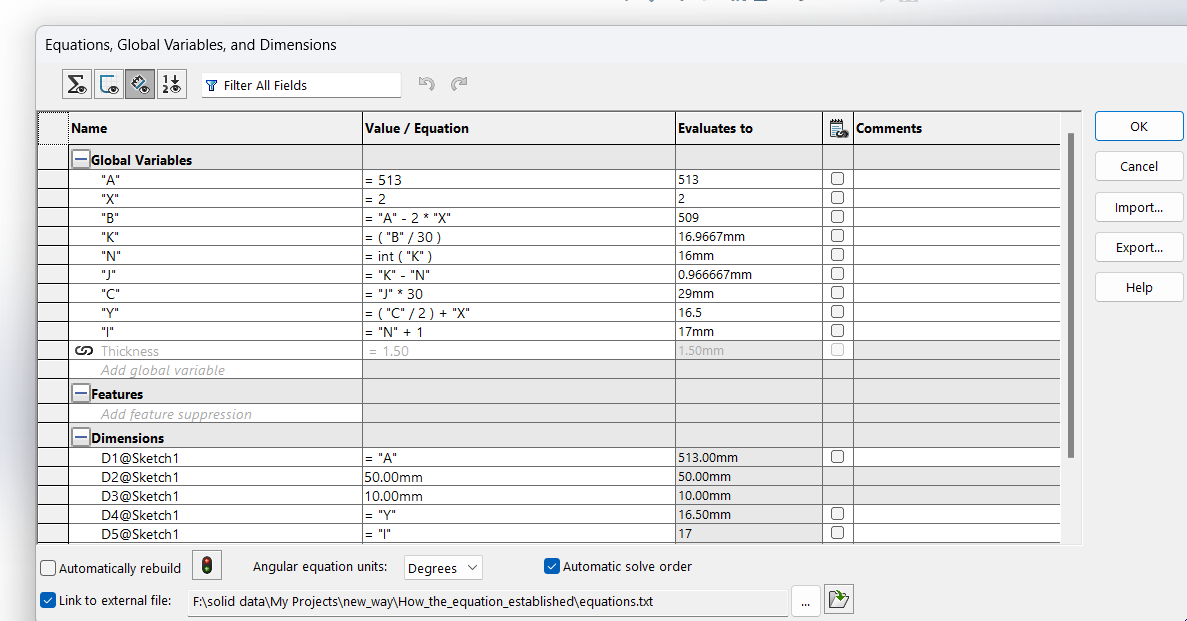 Equations, Global Variables, and Dimensions

Filter All Fields

| Name | Value / Equation | Evaluates to | | Comments |
|---|---|---|---|---|
| Global Variables | | | | |
| "A" | = 513 | 513 | | |
| "X" | = 2 | 2 | | |
| "B" | = "A" - 2 * "X" | 509 | | |
| "K" | = ( "B" / 30 ) | 16.9667mm | | |
| "N" | = int ( "K" ) | 16mm | | |
| "J" | = "K" - "N" | 0.966667mm | | |
| "C" | = "J" * 30 | 29mm | | |
| "Y" | = ( "C" / 2 ) + "X" | 16.5 | | |
| "I" | = "N" + 1 | 17mm | | |
| Thickness | = 1.50 | 1.50mm | | |
| Add global variable | | | | |
| Features | | | | |
| Add feature suppression | | | | |
| Dimensions | | | | |
| D1@Sketch1 | = "A" | 513.00mm | | |
| D2@Sketch1 | 50.00mm | 50.00mm | | |
| D3@Sketch1 | 10.00mm | 10.00mm | | |
| D4@Sketch1 | = "Y" | 16.50mm | | |
| D5@Sketch1 | = "I" | 17 | | |

OK
Cancel
Import...
Export...
Help

Automatically rebuild
Angular equation units: Degrees
Automatic solve order
Link to external file: F:\solid data\My Projects\new_way\How_the_equation_established\equations.txt
...